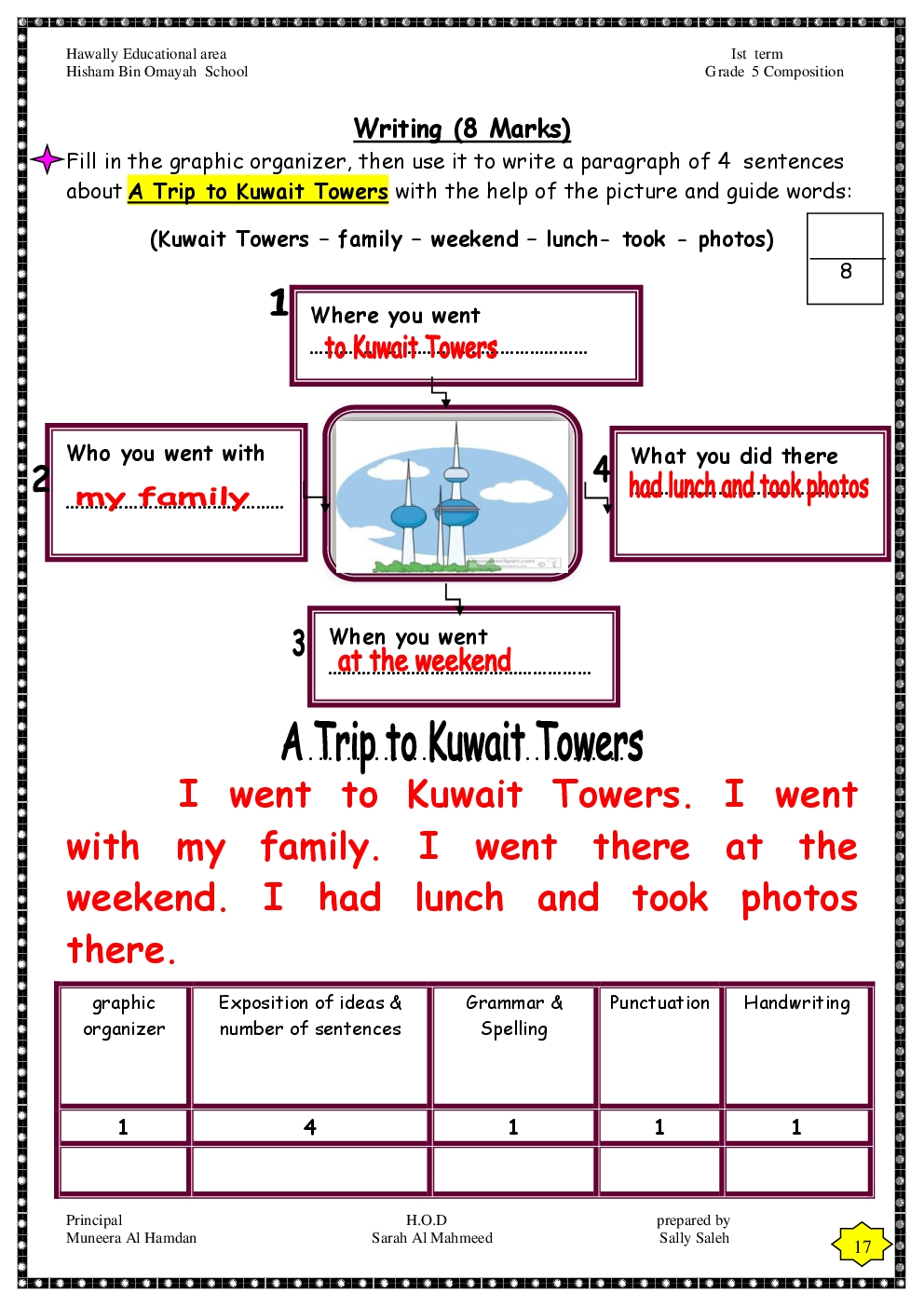 Hawally Educational area
Hisham Bin Omayah School

Ist term
Grade 5 Composition

Writing (8 Marks)

Fill in the graphic organizer, then use it to write a paragraph of 4 sentences about A Trip to Kuwait Towers with the help of the picture and guide words:

(Kuwait Towers – family – weekend – lunch- took - photos)

8

1 Where you went
to Kuwait Towers

2 Who you went with
my family

4 What you did there
had lunch and took photos

3 When you went
at the weekend

A Trip to Kuwait Towers

I went to Kuwait Towers. I went with my family. I went there at the weekend. I had lunch and took photos there.

| graphic organizer | Exposition of ideas & number of sentences | Grammar & Spelling | Punctuation | Handwriting |
|---|---|---|---|---|
| 1 | 4 | 1 | 1 | 1 |
| | | | | |

Principal
Muneera Al Hamdan

H.O.D
Sarah Al Mahmeed

prepared by
Sally Saleh

17